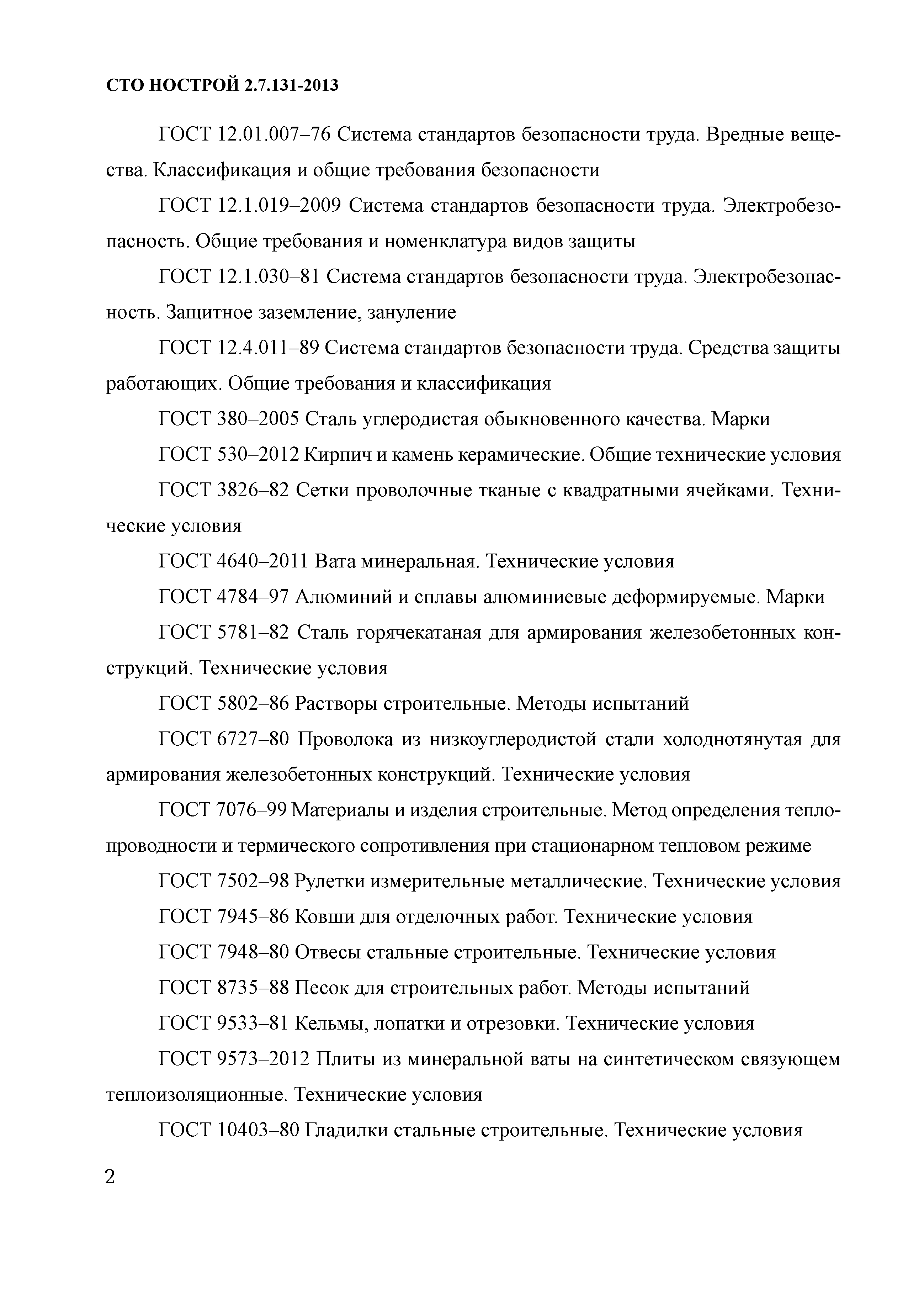 СТО НОСТРОЙ 2.7.131-2013

ГОСТ 12.01.007–76 Система стандартов безопасности труда. Вредные вещества. Классификация и общие требования безопасности

ГОСТ 12.1.019–2009 Система стандартов безопасности труда. Электробезопасность. Общие требования и номенклатура видов защиты

ГОСТ 12.1.030–81 Система стандартов безопасности труда. Электробезопасность. Защитное заземление, зануление

ГОСТ 12.4.011–89 Система стандартов безопасности труда. Средства защиты работающих. Общие требования и классификация

ГОСТ 380–2005 Сталь углеродистая обыкновенного качества. Марки

ГОСТ 530–2012 Кирпич и камень керамические. Общие технические условия

ГОСТ 3826–82 Сетки проволочные тканые с квадратными ячейками. Технические условия

ГОСТ 4640–2011 Вата минеральная. Технические условия

ГОСТ 4784–97 Алюминий и сплавы алюминиевые деформируемые. Марки

ГОСТ 5781–82 Сталь горячекатаная для армирования железобетонных конструкций. Технические условия

ГОСТ 5802–86 Растворы строительные. Методы испытаний

ГОСТ 6727–80 Проволока из низкоуглеродистой стали холоднотянутая для армирования железобетонных конструкций. Технические условия

ГОСТ 7076–99 Материалы и изделия строительные. Метод определения теплопроводности и термического сопротивления при стационарном тепловом режиме

ГОСТ 7502–98 Рулетки измерительные металлические. Технические условия

ГОСТ 7945–86 Ковши для отделочных работ. Технические условия

ГОСТ 7948–80 Отвесы стальные строительные. Технические условия

ГОСТ 8735–88 Песок для строительных работ. Методы испытаний

ГОСТ 9533–81 Кельмы, лопатки и отрезовки. Технические условия

ГОСТ 9573–2012 Плиты из минеральной ваты на синтетическом связующем теплоизоляционные. Технические условия

ГОСТ 10403–80 Гладилки стальные строительные. Технические условия

2